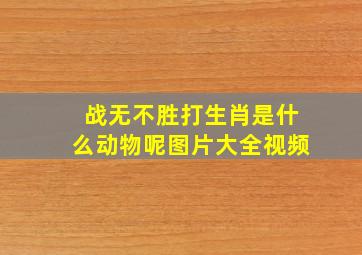 战无不胜打生肖是什么动物呢图片大全视频